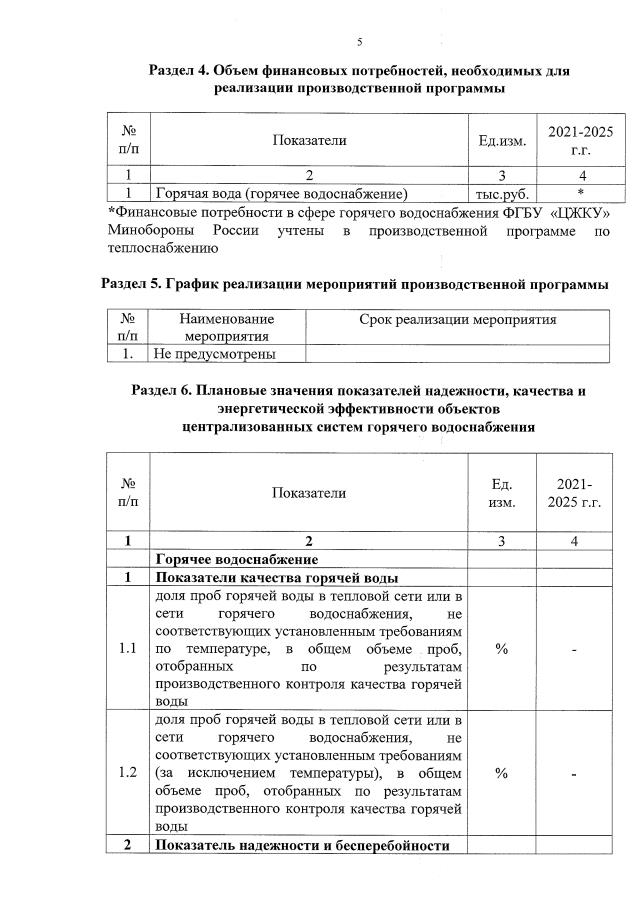 5

Раздел 4. Объем финансовых потребностей, необходимых для реализации производственной программы

| № п/п | Показатели | Ед.изм. | 2021-2025 г.г. |
|---|---|---|---|
| 1 | 2 | 3 | 4 |
| 1 | Горячая вода (горячее водоснабжение) | тыс.руб. | * |

*Финансовые потребности в сфере горячего водоснабжения ФГБУ «ЦЖКУ» Минобороны России учтены в производственной программе по теплоснабжению

Раздел 5. График реализации мероприятий производственной программы

| № п/п | Наименование мероприятия | Срок реализации мероприятия |
|---|---|---|
| 1. | Не предусмотрены | |

Раздел 6. Плановые значения показателей надежности, качества и энергетической эффективности объектов централизованных систем горячего водоснабжения

| № п/п | Показатели | Ед. изм. | 2021-2025 г.г. |
|---|---|---|---|
| 1 | 2 | 3 | 4 |
| | Горячее водоснабжение | | |
| 1 | Показатели качества горячей воды | | |
| 1.1 | доля проб горячей воды в тепловой сети или в сети горячего водоснабжения, не соответствующих установленным требованиям по температуре, в общем объеме проб, отобранных по результатам производственного контроля качества горячей воды | % | - |
| 1.2 | доля проб горячей воды в тепловой сети или в сети горячего водоснабжения, не соответствующих установленным требованиям (за исключением температуры), в общем объеме проб, отобранных по результатам производственного контроля качества горячей воды | % | - |
| 2 | Показатель надежности и бесперебойности | | |